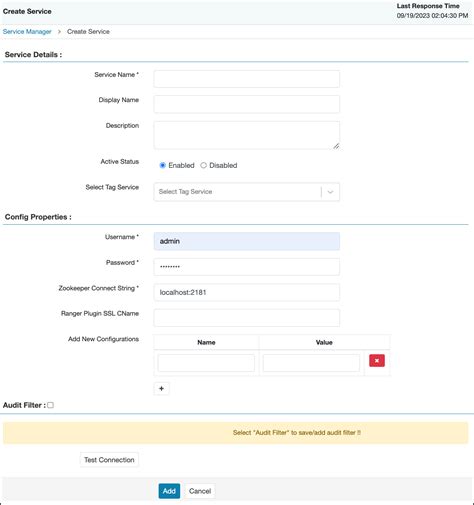 Create Service

Last Response Time
09/19/2023 02:04:30 PM

Service Manager > Create Service

Service Details :

Service Name *

Display Name

Description

Active Status
Enabled Disabled

Select Tag Service
Select Tag Service

Config Properties :

Username *
admin

Password *
••••••••

Zookeeper Connect String *
localhost:2181

Ranger Plugin SSL CName

Add New Configurations

| Name | Value |
|---|---|
| | |

+

Audit Filter :

Select "Audit Filter" to save/add audit filter !!

Test Connection

Add Cancel